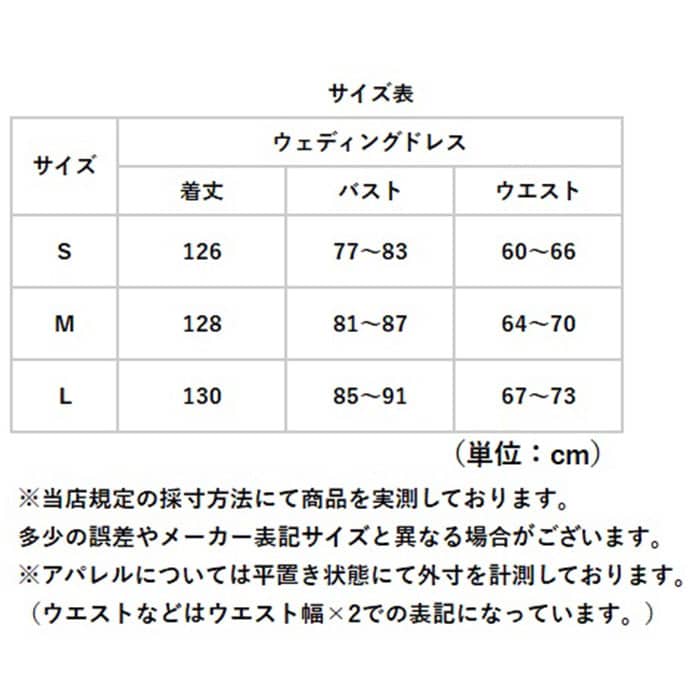 サイズ表

| サイズ | ウェディングドレス | | |
|---|---|---|---|
| | 着丈 | バスト | ウエスト |
| S | 126 | 77～83 | 60～66 |
| M | 128 | 81～87 | 64～70 |
| L | 130 | 85～91 | 67～73 |

（単位：cm）

※当店規定の採寸方法にて商品を実測しております。
多少の誤差やメーカー表記サイズと異なる場合がございます。
※アパレルについては平置き状態にて外寸を計測しております。
（ウエストなどはウエスト幅×2での表記になっています。）